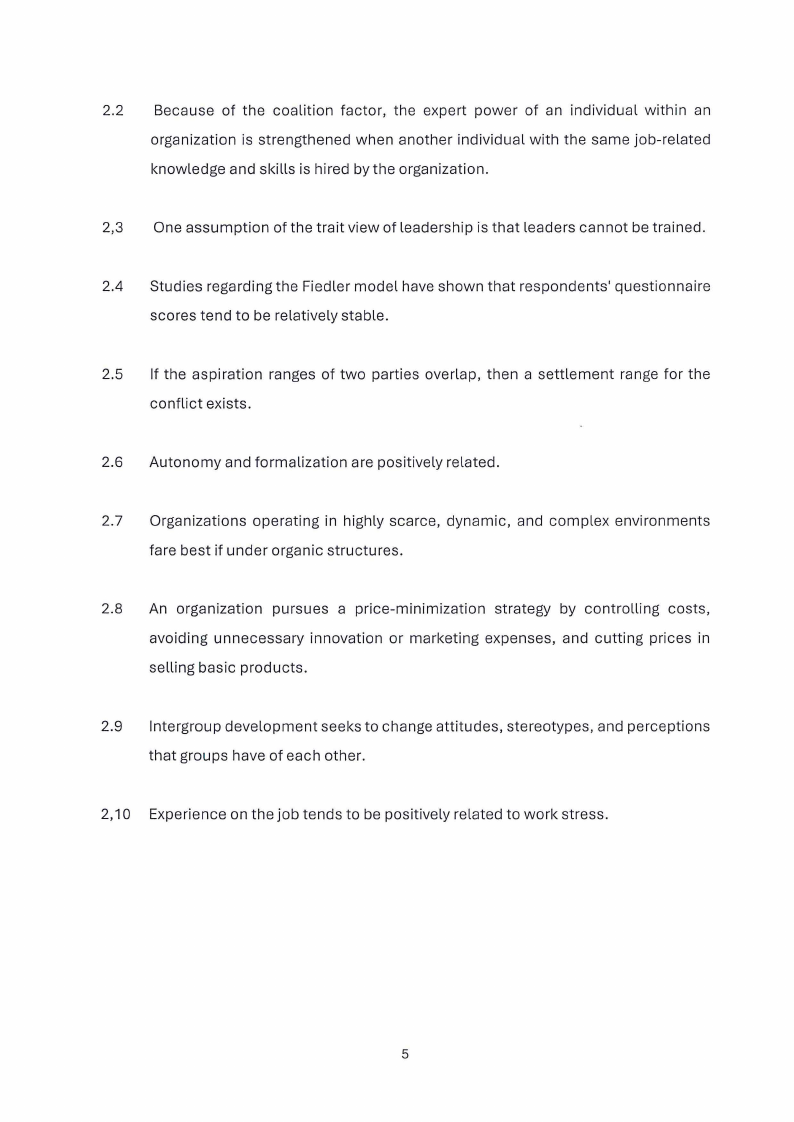 2.2 Because of the coalition factor, the expert power of an individual within an organization is strengthened when another individual with the same job-related knowledge and skills is hired by the organization.

2,3 One assumption of the trait view of leadership is that leaders cannot be trained.

2.4 Studies regarding the Fiedler model have shown that respondents' questionnaire scores tend to be relatively stable.

2.5 If the aspiration ranges of two parties overlap, then a settlement range for the conflict exists.

2.6 Autonomy and formalization are positively related.

2.7 Organizations operating in highly scarce, dynamic, and complex environments fare best if under organic structures.

2.8 An organization pursues a price-minimization strategy by controlling costs, avoiding unnecessary innovation or marketing expenses, and cutting prices in selling basic products.

2.9 Intergroup development seeks to change attitudes, stereotypes, and perceptions that groups have of each other.

2,10 Experience on the job tends to be positively related to work stress.

5